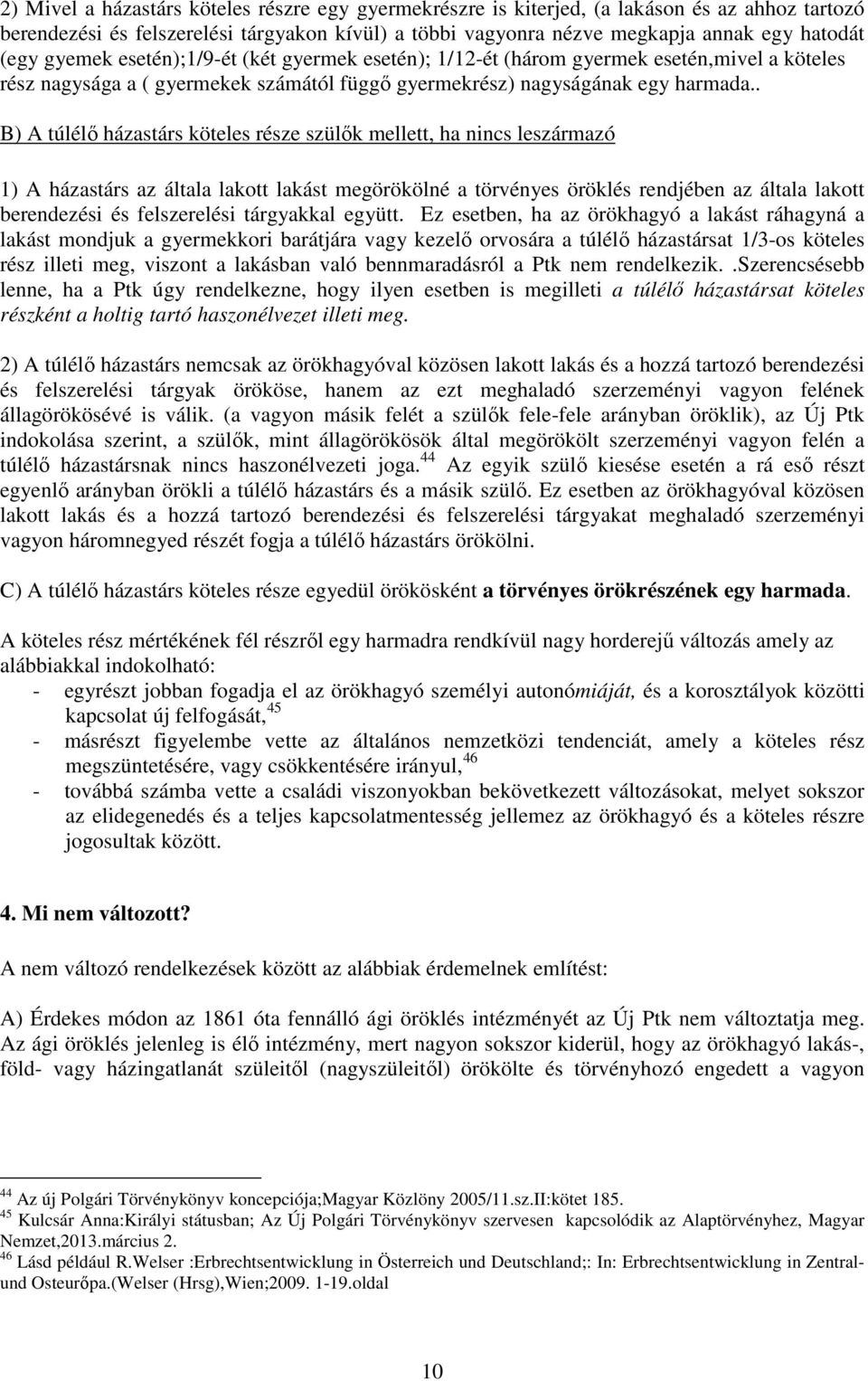 2) Mivel a házastárs köteles részre egy gyermekrészre is kiterjed, (a lakáson és az ahhoz tartozó berendezési és felszerelési tárgyakon kívül) a többi vagyonra nézve megkapja annak egy hatodát (egy gyemek esetén);1/9-ét (két gyermek esetén); 1/12-ét (három gyermek esetén,mivel a köteles rész nagysága a ( gyermekek számától függő gyermekrész) nagyságának egy harmada..

B) A túlélő házastárs köteles része szülők mellett, ha nincs leszármazó

1) A házastárs az általa lakott lakást megörökölné a törvényes öröklés rendjében az általa lakott berendezési és felszerelési tárgyakkal együtt. Ez esetben, ha az örökhagyó a lakást ráhagyná a lakást mondjuk a gyermekkori barátjára vagy kezelő orvosára a túlélő házastársat 1/3-os köteles rész illeti meg, viszont a lakásban való bennmaradásról a Ptk nem rendelkezik..Szerencsésebb lenne, ha a Ptk úgy rendelkezne, hogy ilyen esetben is megilleti a túlélő házastársat köteles részként a holtig tartó haszonélvezet illeti meg.

2) A túlélő házastárs nemcsak az örökhagyóval közösen lakott lakás és a hozzá tartozó berendezési és felszerelési tárgyak örököse, hanem az ezt meghaladó szerzeményi vagyon felének állagörökösévé is válik. (a vagyon másik felét a szülők fele-fele arányban öröklik), az Új Ptk indokolása szerint, a szülők, mint állagörökösök által megörökölt szerzeményi vagyon felén a túlélő házastársnak nincs haszonélvezeti joga.$^{44}$ Az egyik szülő kiesése esetén a rá eső részt egyenlő arányban örökli a túlélő házastárs és a másik szülő. Ez esetben az örökhagyóval közösen lakott lakás és a hozzá tartozó berendezési és felszerelési tárgyakat meghaladó szerzeményi vagyon háromnegyed részét fogja a túlélő házastárs örökölni.

C) A túlélő házastárs köteles része egyedül örökösként a törvényes örökrészének egy harmada.

A köteles rész mértékének fél részről egy harmadra rendkívül nagy horderejű változás amely az alábbiakkal indokolható:
- egyrészt jobban fogadja el az örökhagyó személyi autonómiáját, és a korosztályok közötti kapcsolat új felfogását,$^{45}$
- másrészt figyelembe vette az általános nemzetközi tendenciát, amely a köteles rész megszüntetésére, vagy csökkentésére irányul,$^{46}$
- továbbá számba vette a családi viszonyokban bekövetkezett változásokat, melyet sokszor az elidegenedés és a teljes kapcsolatmentesség jellemez az örökhagyó és a köteles részre jogosultak között.

4. Mi nem változott?

A nem változó rendelkezések között az alábbiak érdemelnek említést:

A) Érdekes módon az 1861 óta fennálló ági öröklés intézményét az Új Ptk nem változtatja meg. Az ági öröklés jelenleg is élő intézmény, mert nagyon sokszor kiderül, hogy az örökhagyó lakás-, föld- vagy házingatlanát szüleitől (nagyszüleitől) örökölte és törvényhozó engedett a vagyon

$^{44}$ Az új Polgári Törvénykönyv koncepciója;Magyar Közlöny 2005/11.sz.II:kötet 185.
$^{45}$ Kulcsár Anna:Királyi státusban; Az Új Polgári Törvénykönyv szervesen kapcsolódik az Alaptörvényhez, Magyar Nemzet,2013.március 2.
$^{46}$ Lásd például R.Welser :Erbrechtsentwicklung in Österreich und Deutschland;: In: Erbrechtsentwicklung in Zentral-und Osteurőpa.(Welser (Hrsg),Wien;2009. 1-19.oldal

10